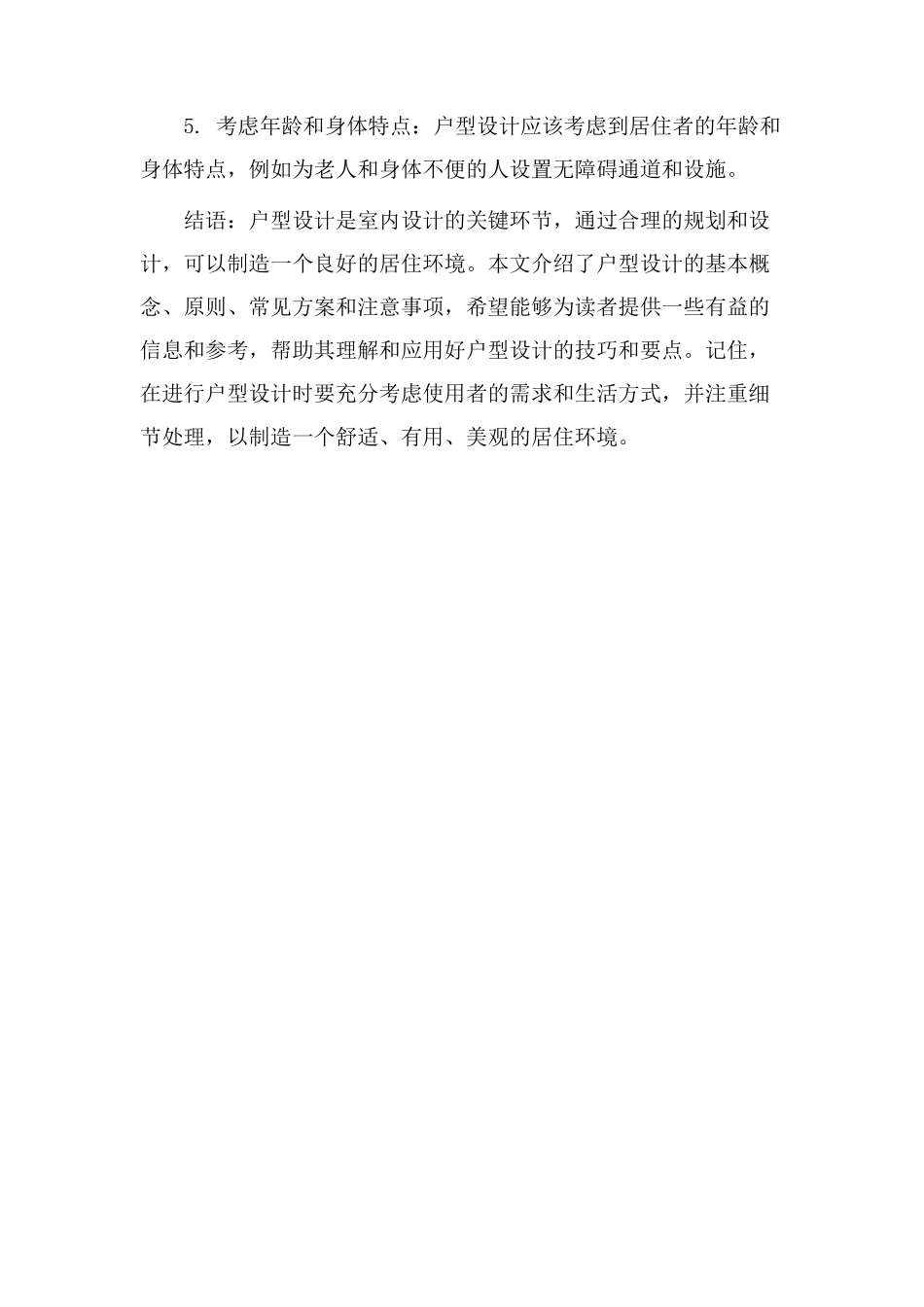 5. 考虑年龄和身体特点：户型设计应该考虑到居住者的年龄和身体特点，例如为老人和身体不便的人设置无障碍通道和设施。

结语：户型设计是室内设计的关键环节，通过合理的规划和设计，可以制造一个良好的居住环境。本文介绍了户型设计的基本概念、原则、常见方案和注意事项，希望能够为读者提供一些有益的信息和参考，帮助其理解和应用好户型设计的技巧和要点。记住，在进行户型设计时要充分考虑使用者的需求和生活方式，并注重细节处理，以制造一个舒适、有用、美观的居住环境。